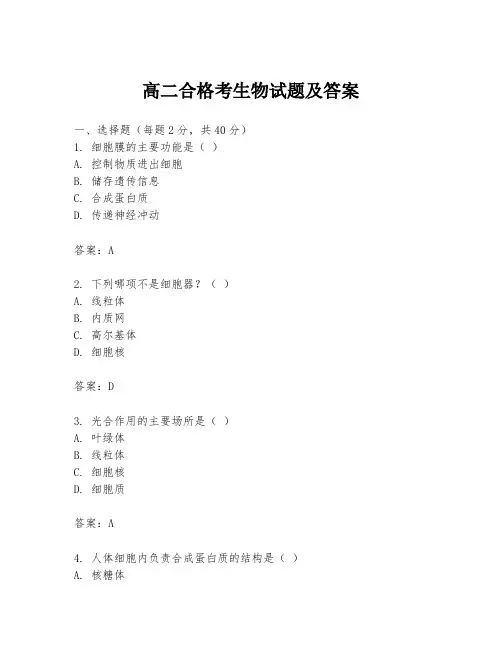 高二合格考生物试题及答案

一、选择题（每题2分，共40分）
1. 细胞膜的主要功能是（ ）
A. 控制物质进出细胞
B. 储存遗传信息
C. 合成蛋白质
D. 传递神经冲动

答案：A

2. 下列哪项不是细胞器？（ ）
A. 线粒体
B. 内质网
C. 高尔基体
D. 细胞核

答案：D

3. 光合作用的主要场所是（ ）
A. 叶绿体
B. 线粒体
C. 细胞核
D. 细胞质

答案：A

4. 人体细胞内负责合成蛋白质的结构是（ ）
A. 核糖体